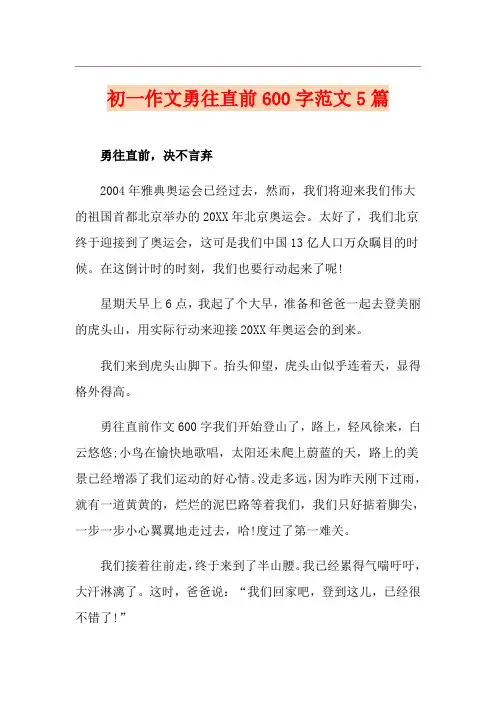 初一作文勇往直前600字范文5篇

勇往直前，决不言弃

2004年雅典奥运会已经过去，然而，我们将迎来我们伟大的祖国首都北京举办的20XX年北京奥运会。太好了，我们北京终于迎接到了奥运会，这可是我们中国13亿人口万众瞩目的时候。在这倒计时的时刻，我们也要行动起来了呢!

星期天早上6点，我起了个大早，准备和爸爸一起去登美丽的虎头山，用实际行动来迎接20XX年奥运会的到来。

我们来到虎头山脚下。抬头仰望，虎头山似乎连着天，显得格外得高。

勇往直前作文600字我们开始登山了，路上，轻风徐来，白云悠悠;小鸟在愉快地歌唱，太阳还未爬上蔚蓝的天，路上的美景已经增添了我们运动的好心情。没走多远，因为昨天刚下过雨，就有一道黄黄的，烂烂的泥巴路等着我们，我们只好掂着脚尖，一步一步小心翼翼地走过去，哈!度过了第一难关。

我们接着往前走，终于来到了半山腰。我已经累得气喘吁吁，大汗淋漓了。这时，爸爸说：“我们回家吧，登到这儿，已经很不错了!”